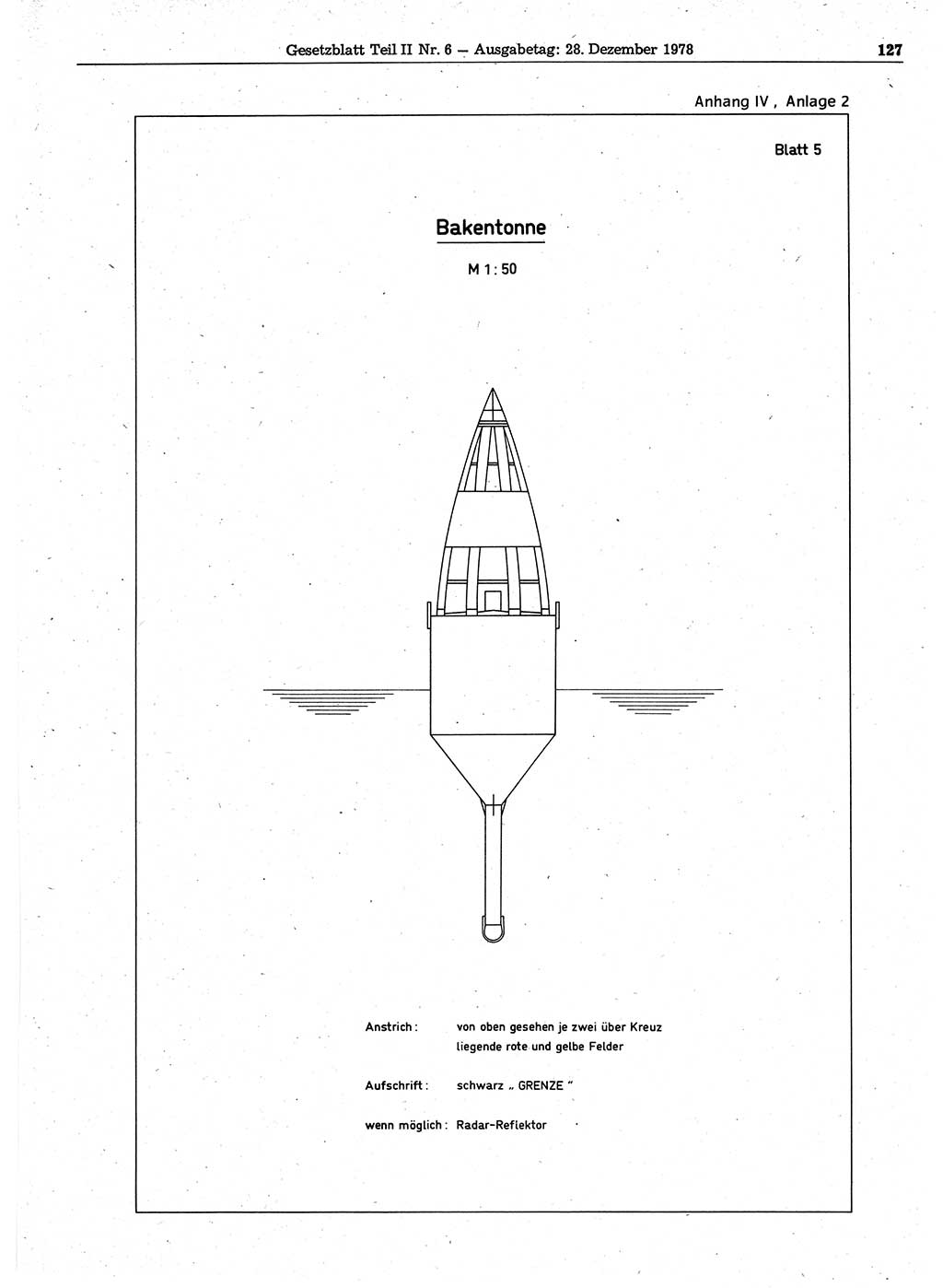 Gesetzblatt Teil II Nr. 6 — Ausgabetag: 28. Dezember 1978

127

Anhang IV , Anlage 2

Blatt 5

Bakentonne

M 1 : 50

Anstrich : von oben gesehen je zwei über Kreuz liegende rote und gelbe Felder

Aufschrift : schwarz „ GRENZE "

wenn möglich : Radar-Reflektor